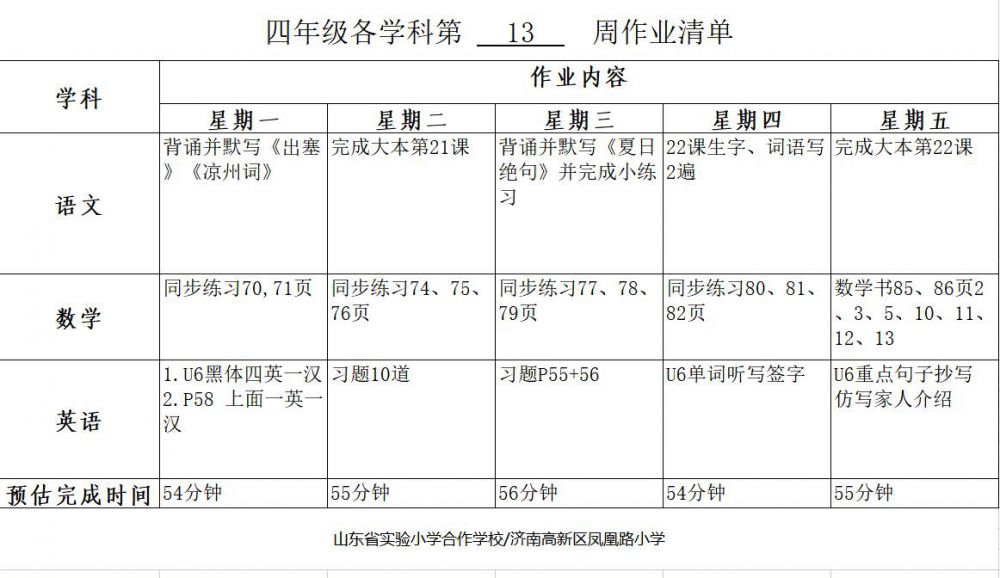 四年级各学科第 13 周作业清单

| 学科 | 作业内容 | | | | |
|---|---|---|---|---|---|
| | 星期一 | 星期二 | 星期三 | 星期四 | 星期五 |
| 语文 | 背诵并默写《出塞》《凉州词》 | 完成大本第21课 | 背诵并默写《夏日绝句》并完成小练习 | 22课生字、词语写2遍 | 完成大本第22课 |
| 数学 | 同步练习70,71页 | 同步练习74、75、76页 | 同步练习77、78、79页 | 同步练习80、81、82页 | 数学书85、86页2、3、5、10、11、12、13 |
| 英语 | 1.U6黑体四英一汉 2.P58 上面一英一汉 | 习题10道 | 习题P55+56 | U6单词听写签字 | U6重点句子抄写 仿写家人介绍 |
| 预估完成时间 | 54分钟 | 55分钟 | 56分钟 | 54分钟 | 55分钟 |

山东省实验小学合作学校/济南高新区凤凰路小学